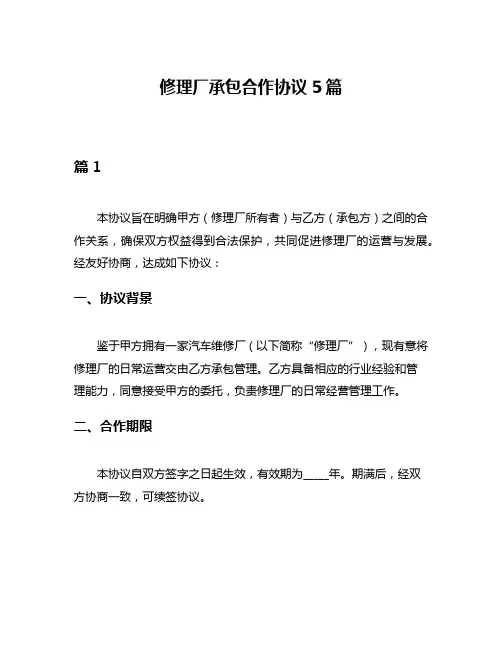 修理厂承包合作协议 5 篇

篇 1

本协议旨在明确甲方（修理厂所有者）与乙方（承包方）之间的合作关系，确保双方权益得到合法保护，共同促进修理厂的运营与发展。经友好协商，达成如下协议：

一、协议背景

鉴于甲方拥有一家汽车维修厂（以下简称“修理厂”），现有意将修理厂的日常运营交由乙方承包管理。乙方具备相应的行业经验和管理能力，同意接受甲方的委托，负责修理厂的日常经营管理工作。

二、合作期限

本协议自双方签字之日起生效，有效期为____年。期满后，经双方协商一致，可续签协议。